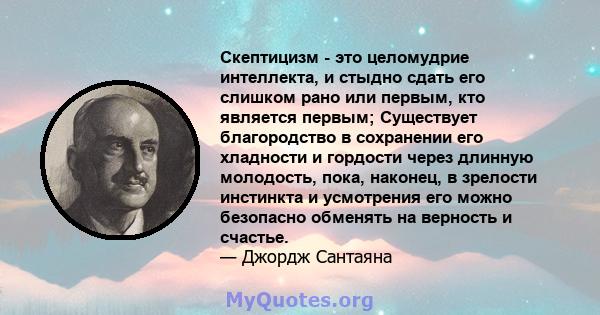 Скептицизм - это целомудрие интеллекта, и стыдно сдать его слишком рано или первым, кто является первым; Существует благородство в сохранении его хладности и гордости через длинную молодость, пока, наконец, в зрелости инстинкта и усмотрения его можно безопасно обменять на верность и счастье.
— Джордж Сантаяна

MyQuotes.org